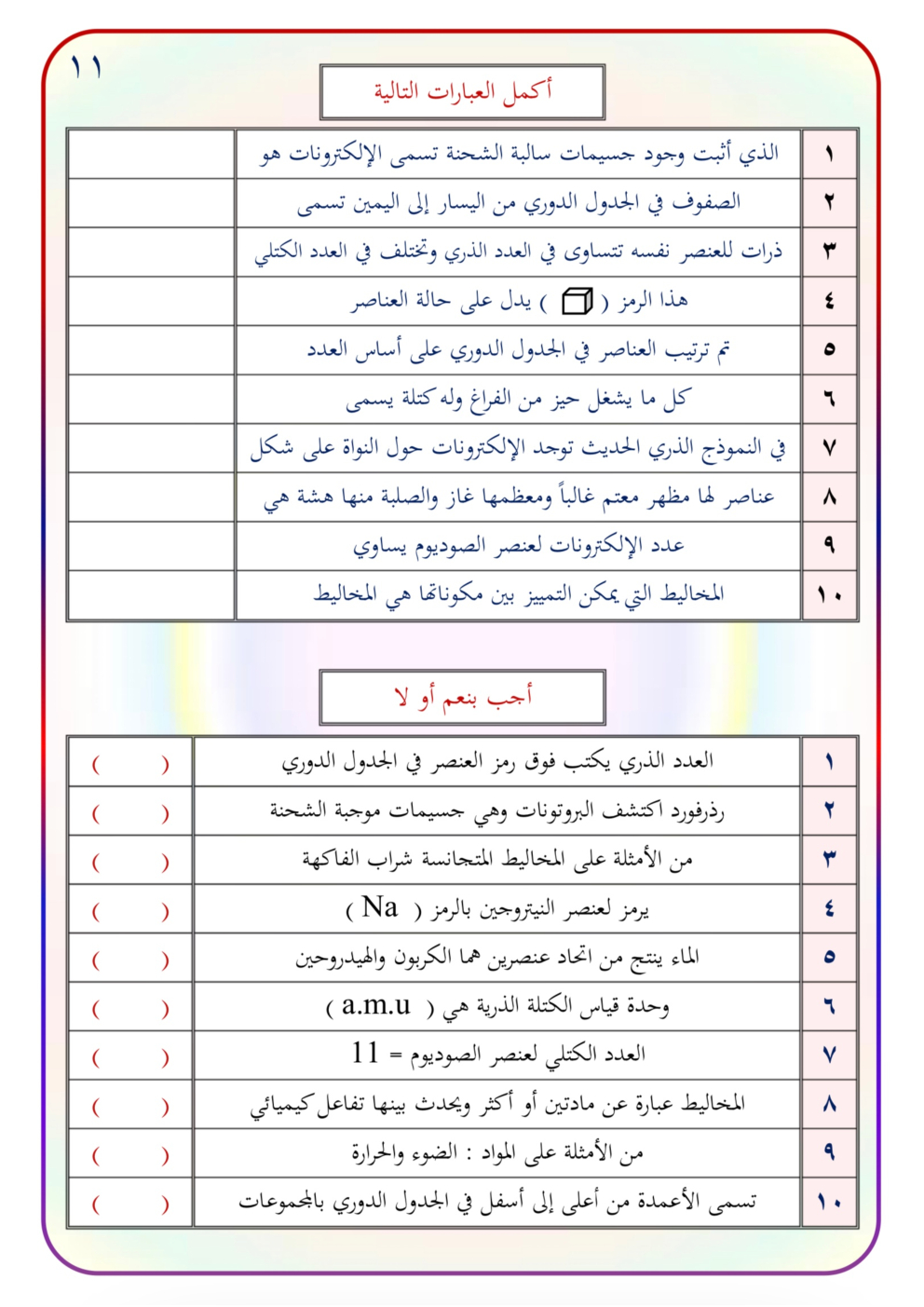 ١١

أكمل العبارات التالية

| ١ | الذي أثبت وجود جسيمات سالبة الشحنة تسمى الإلكترونات هو | |
|---|---|---|
| ٢ | الصفوف في الجدول الدوري من اليسار إلى اليمين تسمى | |
| ٣ | ذرات للعنصر نفسه تتساوى في العدد الذري وتختلف في العدد الكتلي | |
| ٤ | هذا الرمز ( ) يدل على حالة العناصر | |
| ٥ | تم ترتيب العناصر في الجدول الدوري على أساس العدد | |
| ٦ | كل ما يشغل حيز من الفراغ وله كتلة يسمى | |
| ٧ | في النموذج الذري الحديث توجد الإلكترونات حول النواة على شكل | |
| ٨ | عناصر لها مظهر معتم غالباً ومعظمها غاز والصلبة منها هشة هي | |
| ٩ | عدد الإلكترونات لعنصر الصوديوم يساوي | |
| ١٠ | المخاليط التي يمكن التمييز بين مكوناتها هي المخاليط | |

أجب بنعم أو لا

| ١ | العدد الذري يكتب فوق رمز العنصر في الجدول الدوري | ( ) |
|---|---|---|
| ٢ | رذرفورد اكتشف البروتونات وهي جسيمات موجبة الشحنة | ( ) |
| ٣ | من الأمثلة على المخاليط المتجانسة شراب الفاكهة | ( ) |
| ٤ | يرمز لعنصر النيتروجين بالرمز ( Na ) | ( ) |
| ٥ | الماء ينتج من اتحاد عنصرين هما الكربون والهيدروجين | ( ) |
| ٦ | وحدة قياس الكتلة الذرية هي ( a.m.u ) | ( ) |
| ٧ | العدد الكتلي لعنصر الصوديوم = 11 | ( ) |
| ٨ | المخاليط عبارة عن مادتين أو أكثر ويحدث بينها تفاعل كيميائي | ( ) |
| ٩ | من الأمثلة على المواد : الضوء والحرارة | ( ) |
| ١٠ | تسمى الأعمدة من أعلى إلى أسفل في الجدول الدوري بالمجموعات | ( ) |